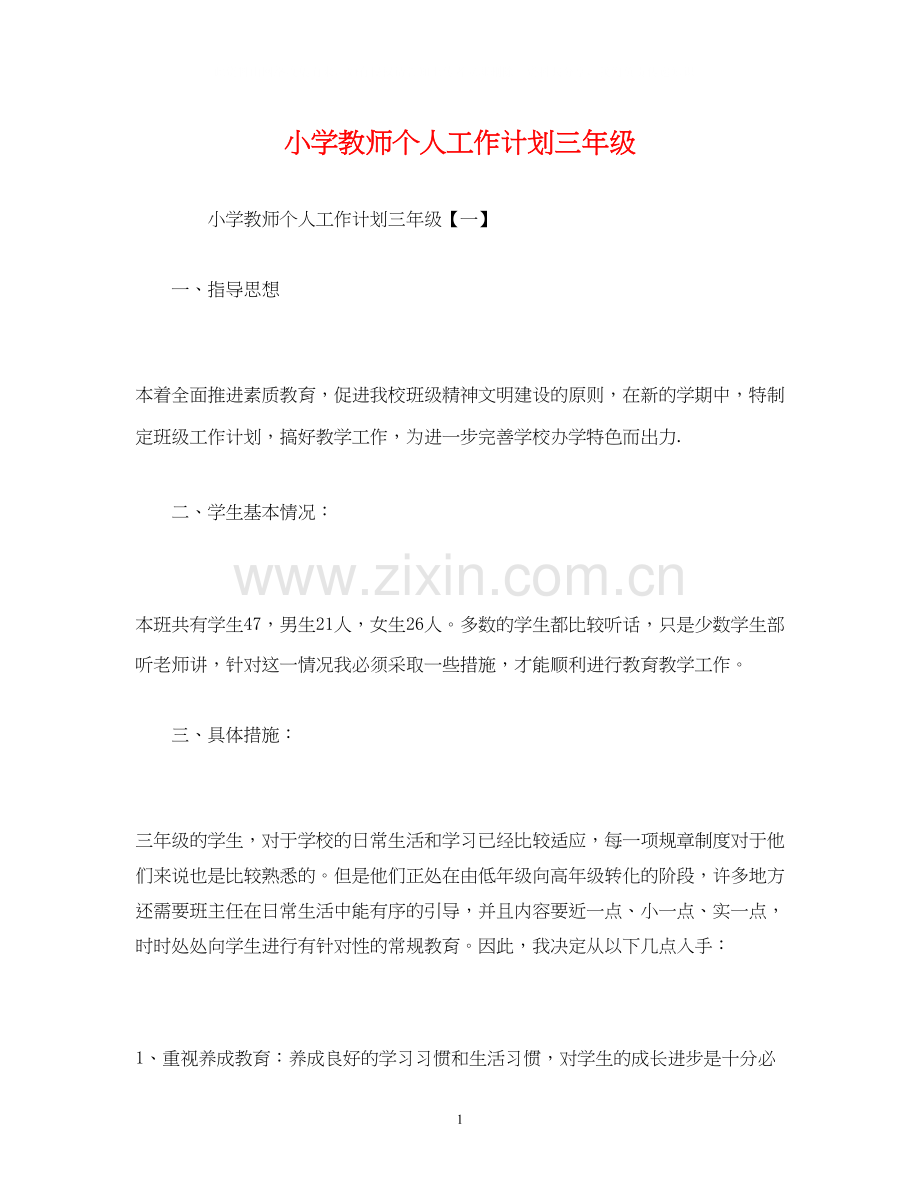 小学教师个人工作计划三年级

小学教师个人工作计划三年级【一】

一、指导思想

本着全面推进素质教育，促进我校班级精神文明建设的原则，在新的学期中，特制定班级工作计划，搞好教学工作，为进一步完善学校办学特色而出力.

二、学生基本情况：

www.zixin.com.cn

本班共有学生47，男生21人，女生26人。多数的学生都比较听话，只是少数学生部听老师讲，针对这一情况我必须采取一些措施，才能顺利进行教育教学工作。

三、具体措施：

三年级的学生，对于学校的日常生活和学习已经比较适应，每一项规章制度对于他们来说也是比较熟悉的。但是他们正处在由低年级向高年级转化的阶段，许多地方还需要班主任在日常生活中能有序的引导，并且内容要近一点、小一点、实一点，时时处处向学生进行有针对性的常规教育。因此，我决定从以下几点入手：

1、重视养成教育：养成良好的学习习惯和生活习惯，对学生的成长进步是十分必

1